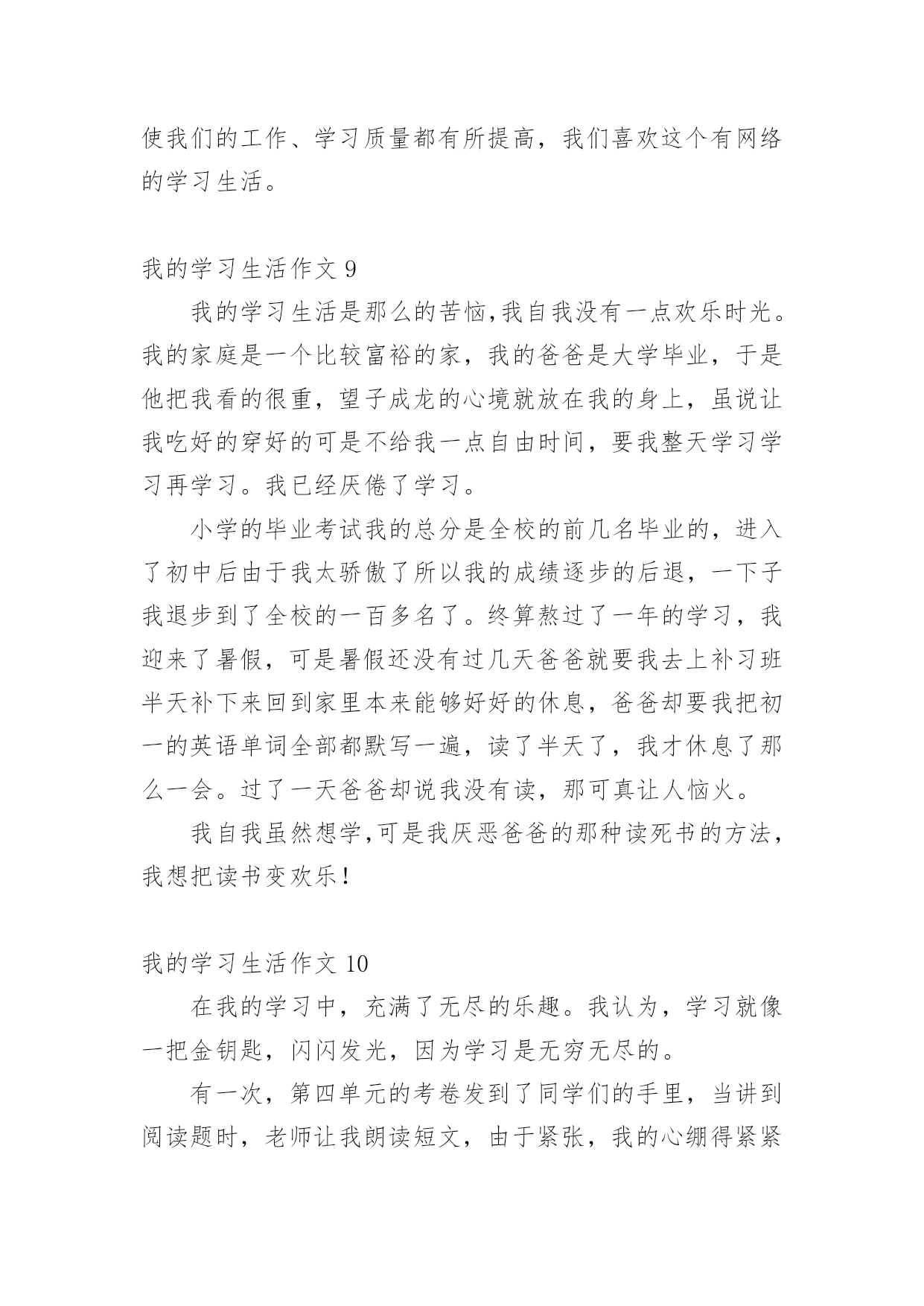 使我们的工作、学习质量都有所提高，我们喜欢这个有网络的学习生活。

我的学习生活作文 9

我的学习生活是那么的苦恼,我自我没有一点欢乐时光。我的家庭是一个比较富裕的家，我的爸爸是大学毕业，于是他把我看的很重，望子成龙的心境就放在我的身上，虽说让我吃好的穿好的可是不给我一点自由时间，要我整天学习学习再学习。我已经厌倦了学习。

小学的毕业考试我的总分是全校的前几名毕业的，进入了初中后由于我太骄傲了所以我的成绩逐步的后退，一下子我退步到了全校的一百多名了。终算熬过了一年的学习，我迎来了暑假，可是暑假还没有过几天爸爸就要我去上补习班半天补下来回到家里本来能够好好的休息，爸爸却要我把初一的英语单词全部都默写一遍，读了半天了，我才休息了那么一会。过了一天爸爸却说我没有读，那可真让人恼火。

我自我虽然想学,可是我厌恶爸爸的那种读死书的方法，我想把读书变欢乐！

我的学习生活作文 10

在我的学习中，充满了无尽的乐趣。我认为，学习就像一把金钥匙，闪闪发光，因为学习是无穷无尽的。

有一次，第四单元的考卷发到了同学们的手里，当讲到阅读题时，老师让我朗读短文，由于紧张，我的心绷得紧紧